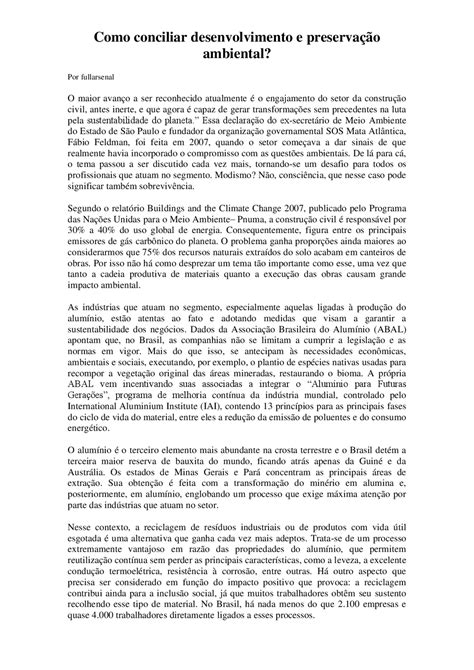 Como conciliar desenvolvimento e preservação ambiental?

Por fullarsenal

O maior avanço a ser reconhecido atualmente é o engajamento do setor da construção civil, antes inerte, e que agora é capaz de gerar transformações sem precedentes na luta pela sustentabilidade do planeta." Essa declaração do ex-secretário de Meio Ambiente do Estado de São Paulo e fundador da organização governamental SOS Mata Atlântica, Fábio Feldman, foi feita em 2007, quando o setor começava a dar sinais de que realmente havia incorporado o compromisso com as questões ambientais. De lá para cá, o tema passou a ser discutido cada vez mais, tornando-se um desafio para todos os profissionais que atuam no segmento. Modismo? Não, consciência, que nesse caso pode significar também sobrevivência.

Segundo o relatório Buildings and the Climate Change 2007, publicado pelo Programa das Nações Unidas para o Meio Ambiente– Pnuma, a construção civil é responsável por 30% a 40% do uso global de energia. Consequentemente, figura entre os principais emissores de gás carbônico do planeta. O problema ganha proporções ainda maiores ao considerarmos que 75% dos recursos naturais extraídos do solo acabam em canteiros de obras. Por isso não há como desprezar um tema tão importante como esse, uma vez que tanto a cadeia produtiva de materiais quanto a execução das obras causam grande impacto ambiental.

As indústrias que atuam no segmento, especialmente aquelas ligadas à produção do alumínio, estão atentas ao fato e adotando medidas que visam a garantir a sustentabilidade dos negócios. Dados da Associação Brasileira do Alumínio (ABAL) apontam que, no Brasil, as companhias não se limitam a cumprir a legislação e as normas em vigor. Mais do que isso, se antecipam às necessidades econômicas, ambientais e sociais, executando, por exemplo, o plantio de espécies nativas usadas para recompor a vegetação original das áreas mineradas, restaurando o bioma. A própria ABAL vem incentivando suas associadas a integrar o "Alumínio para Futuras Gerações", programa de melhoria contínua da indústria mundial, controlado pelo International Aluminium Institute (IAI), contendo 13 princípios para as principais fases do ciclo de vida do material, entre eles a redução da emissão de poluentes e do consumo energético.

O alumínio é o terceiro elemento mais abundante na crosta terrestre e o Brasil detém a terceira maior reserva de bauxita do mundo, ficando atrás apenas da Guiné e da Austrália. Os estados de Minas Gerais e Pará concentram as principais áreas de extração. Sua obtenção é feita com a transformação do minério em alumina e, posteriormente, em alumínio, englobando um processo que exige máxima atenção por parte das indústrias que atuam no setor.

Nesse contexto, a reciclagem de resíduos industriais ou de produtos com vida útil esgotada é uma alternativa que ganha cada vez mais adeptos. Trata-se de um processo extremamente vantajoso em razão das propriedades do alumínio, que permitem reutilização contínua sem perder as principais características, como a leveza, a excelente condução termoelétrica, resistência à corrosão, entre outras. Há outro aspecto que precisa ser considerado em função do impacto positivo que provoca: a reciclagem contribui ainda para a inclusão social, já que muitos trabalhadores obtêm seu sustento recolhendo esse tipo de material. No Brasil, há nada menos do que 2.100 empresas e quase 4.000 trabalhadores diretamente ligados a esses processos.